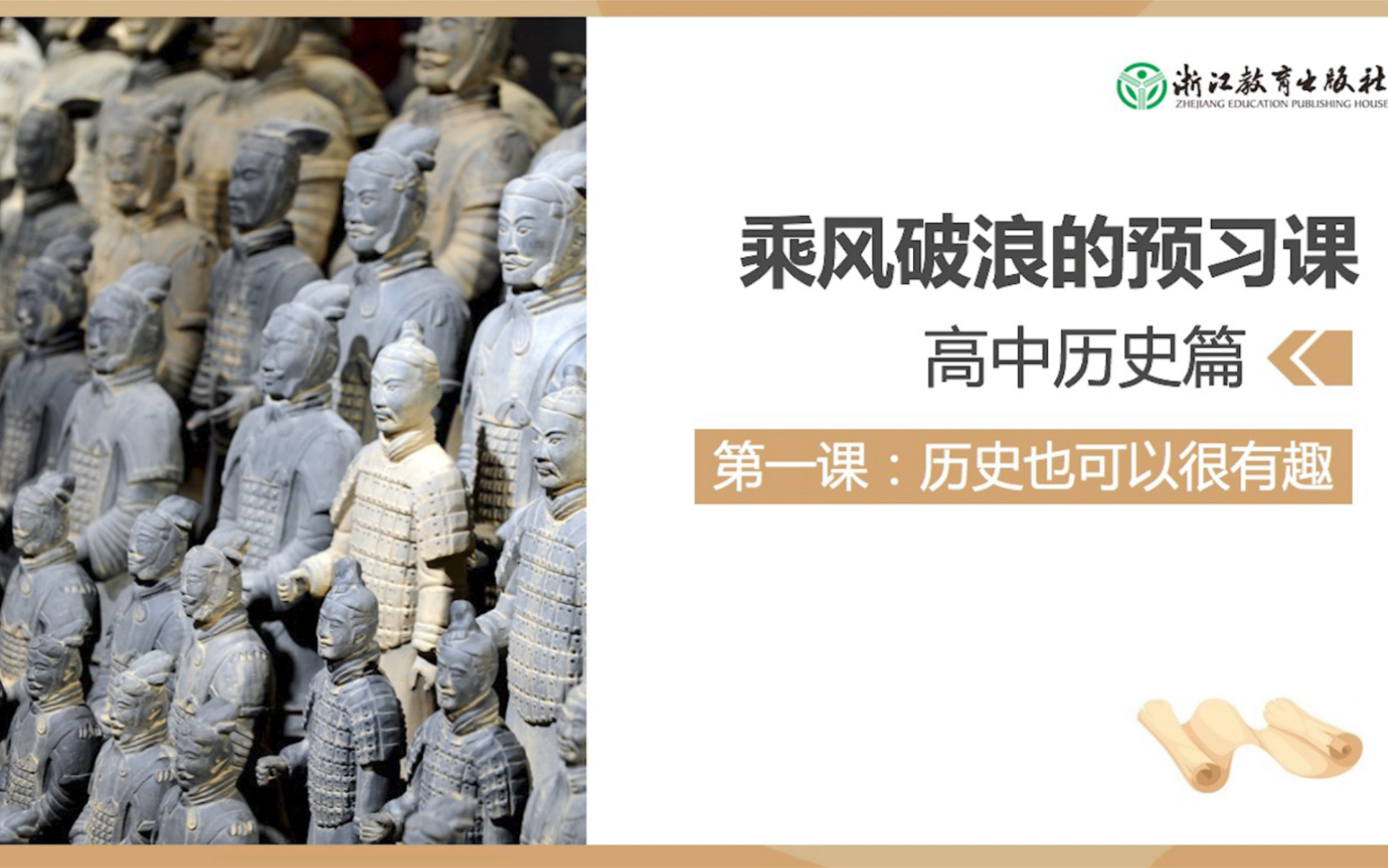 浙江教育出版社
ZHEJIANG EDUCATION PUBLISHING HOUSE

乘风破浪的预习课

高中历史篇

第一课：历史也可以很有趣